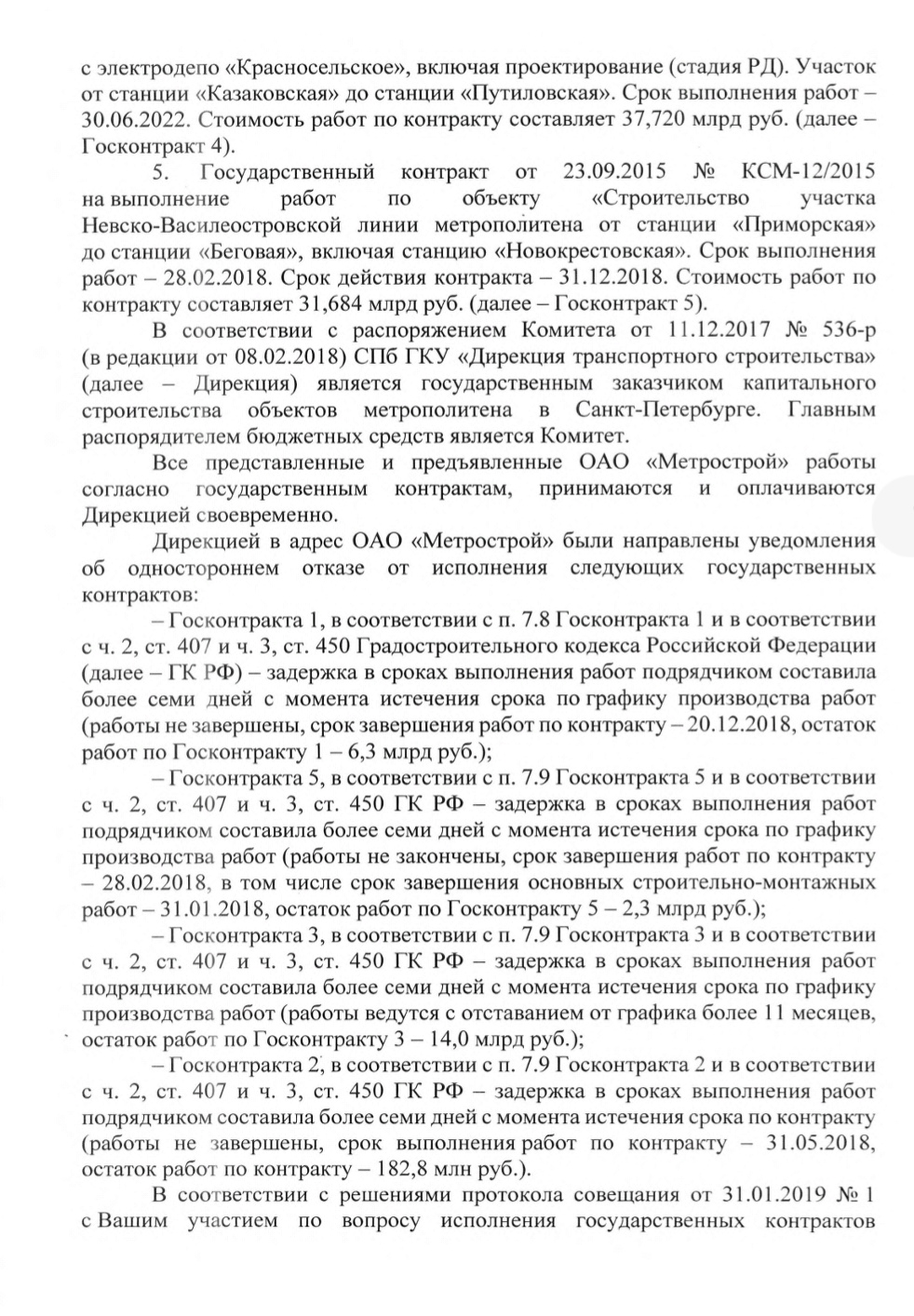 с электродепо «Красносельское», включая проектирование (стадия РД). Участок от станции «Казаковская» до станции «Путиловская». Срок выполнения работ – 30.06.2022. Стоимость работ по контракту составляет 37,720 млрд руб. (далее – Госконтракт 4).

5. Государственный контракт от 23.09.2015 № КСМ-12/2015 на выполнение работ по объекту «Строительство участка Невско-Василеостровской линии метрополитена от станции «Приморская» до станции «Беговая», включая станцию «Новокрестовская». Срок выполнения работ – 28.02.2018. Срок действия контракта – 31.12.2018. Стоимость работ по контракту составляет 31,684 млрд руб. (далее – Госконтракт 5).

В соответствии с распоряжением Комитета от 11.12.2017 № 536-р (в редакции от 08.02.2018) СПб ГКУ «Дирекция транспортного строительства» (далее – Дирекция) является государственным заказчиком капитального строительства объектов метрополитена в Санкт-Петербурге. Главным распорядителем бюджетных средств является Комитет.

Все представленные и предъявленные ОАО «Метрострой» работы согласно государственным контрактам, принимаются и оплачиваются Дирекцией своевременно.

Дирекцией в адрес ОАО «Метрострой» были направлены уведомления об одностороннем отказе от исполнения следующих государственных контрактов:

– Госконтракта 1, в соответствии с п. 7.8 Госконтракта 1 и в соответствии с ч. 2, ст. 407 и ч. 3, ст. 450 Градостроительного кодекса Российской Федерации (далее – ГК РФ) – задержка в сроках выполнения работ подрядчиком составила более семи дней с момента истечения срока по графику производства работ (работы не завершены, срок завершения работ по контракту – 20.12.2018, остаток работ по Госконтракту 1 – 6,3 млрд руб.);

– Госконтракта 5, в соответствии с п. 7.9 Госконтракта 5 и в соответствии с ч. 2, ст. 407 и ч. 3, ст. 450 ГК РФ – задержка в сроках выполнения работ подрядчиком составила более семи дней с момента истечения срока по графику производства работ (работы не закончены, срок завершения работ по контракту – 28.02.2018, в том числе срок завершения основных строительно-монтажных работ – 31.01.2018, остаток работ по Госконтракту 5 – 2,3 млрд руб.);

– Госконтракта 3, в соответствии с п. 7.9 Госконтракта 3 и в соответствии с ч. 2, ст. 407 и ч. 3, ст. 450 ГК РФ – задержка в сроках выполнения работ подрядчиком составила более семи дней с момента истечения срока по графику производства работ (работы ведутся с отставанием от графика более 11 месяцев, остаток работ по Госконтракту 3 – 14,0 млрд руб.);

– Госконтракта 2, в соответствии с п. 7.9 Госконтракта 2 и в соответствии с ч. 2, ст. 407 и ч. 3, ст. 450 ГК РФ – задержка в сроках выполнения работ подрядчиком составила более семи дней с момента истечения срока по контракту (работы не завершены, срок выполнения работ по контракту – 31.05.2018, остаток работ по контракту – 182,8 млн руб.).

В соответствии с решениями протокола совещания от 31.01.2019 № 1 с Вашим участием по вопросу исполнения государственных контрактов